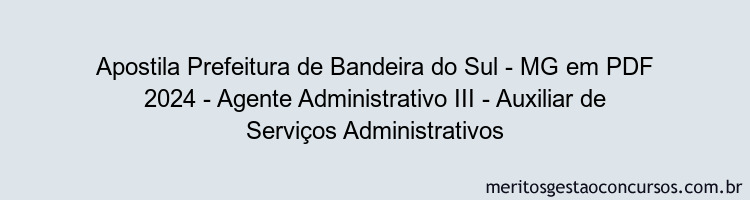 Apostila Prefeitura de Bandeira do Sul - MG em PDF 2024 - Agente Administrativo III - Auxiliar de Serviços Administrativos

meritosgestaoconcursos.com.br